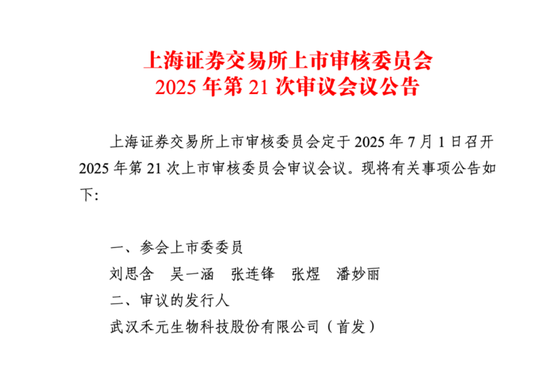 上海证券交易所上市审核委员会
2025 年第 21 次审议会议公告

上海证券交易所上市审核委员会定于 2025 年 7 月 1 日召开 2025 年第 21 次上市审核委员会审议会议。现将有关事项公告如下:

一、参会上市委委员
刘思含　吴一涵　张连锋　张煜　潘妙丽
二、审议的发行人
武汉禾元生物科技股份有限公司（首发）